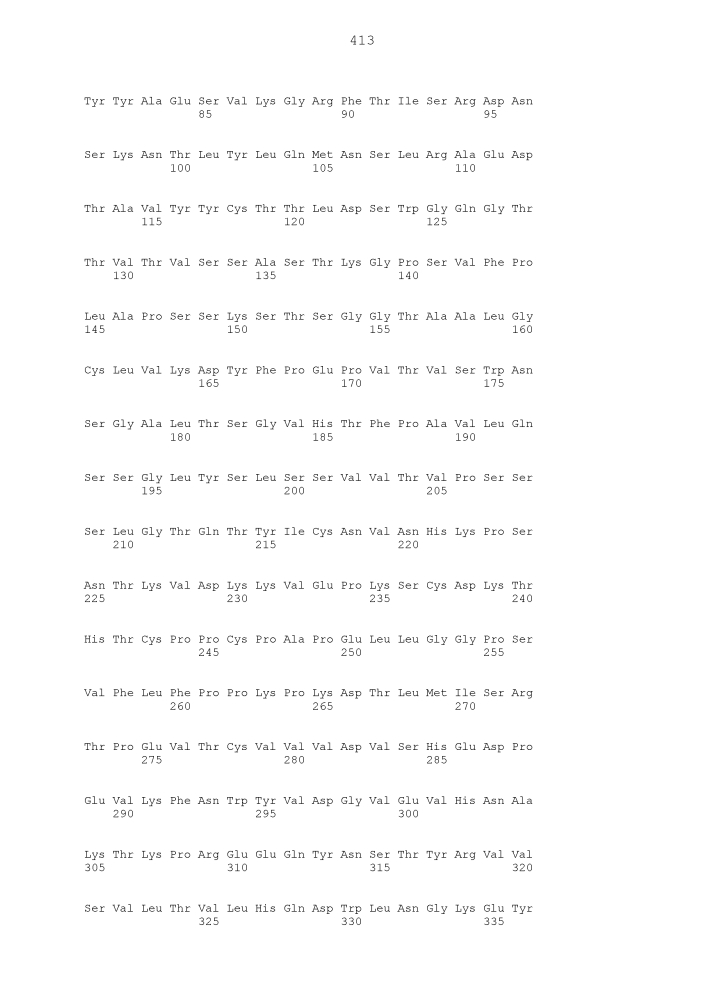 413

Tyr Tyr Ala Glu Ser Val Lys Gly Arg Phe Thr Ile Ser Arg Asp Asn
85 90 95

Ser Lys Asn Thr Leu Tyr Leu Gln Met Asn Ser Leu Arg Ala Glu Asp
100 105 110

Thr Ala Val Tyr Tyr Cys Thr Thr Leu Asp Ser Trp Gly Gln Gly Thr
115 120 125

Thr Val Thr Val Ser Ser Ala Ser Thr Lys Gly Pro Ser Val Phe Pro
130 135 140

Leu Ala Pro Ser Ser Lys Ser Thr Ser Gly Gly Thr Ala Ala Leu Gly
145 150 155 160

Cys Leu Val Lys Asp Tyr Phe Pro Glu Pro Val Thr Val Ser Trp Asn
165 170 175

Ser Gly Ala Leu Thr Ser Gly Val His Thr Phe Pro Ala Val Leu Gln
180 185 190

Ser Ser Gly Leu Tyr Ser Leu Ser Ser Val Val Thr Val Pro Ser Ser
195 200 205

Ser Leu Gly Thr Gln Thr Tyr Ile Cys Asn Val Asn His Lys Pro Ser
210 215 220

Asn Thr Lys Val Asp Lys Lys Val Glu Pro Lys Ser Cys Asp Lys Thr
225 230 235 240

His Thr Cys Pro Pro Cys Pro Ala Pro Glu Leu Leu Gly Gly Pro Ser
245 250 255

Val Phe Leu Phe Pro Pro Lys Pro Lys Asp Thr Leu Met Ile Ser Arg
260 265 270

Thr Pro Glu Val Thr Cys Val Val Val Asp Val Ser His Glu Asp Pro
275 280 285

Glu Val Lys Phe Asn Trp Tyr Val Asp Gly Val Glu Val His Asn Ala
290 295 300

Lys Thr Lys Pro Arg Glu Glu Gln Tyr Asn Ser Thr Tyr Arg Val Val
305 310 315 320

Ser Val Leu Thr Val Leu His Gln Asp Trp Leu Asn Gly Lys Glu Tyr
325 330 335